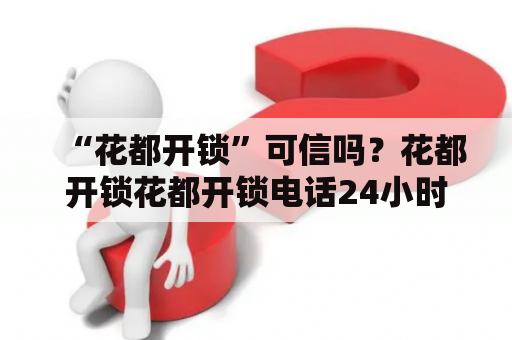 “花都开锁”可信吗？花都开锁花都开锁电话24小时